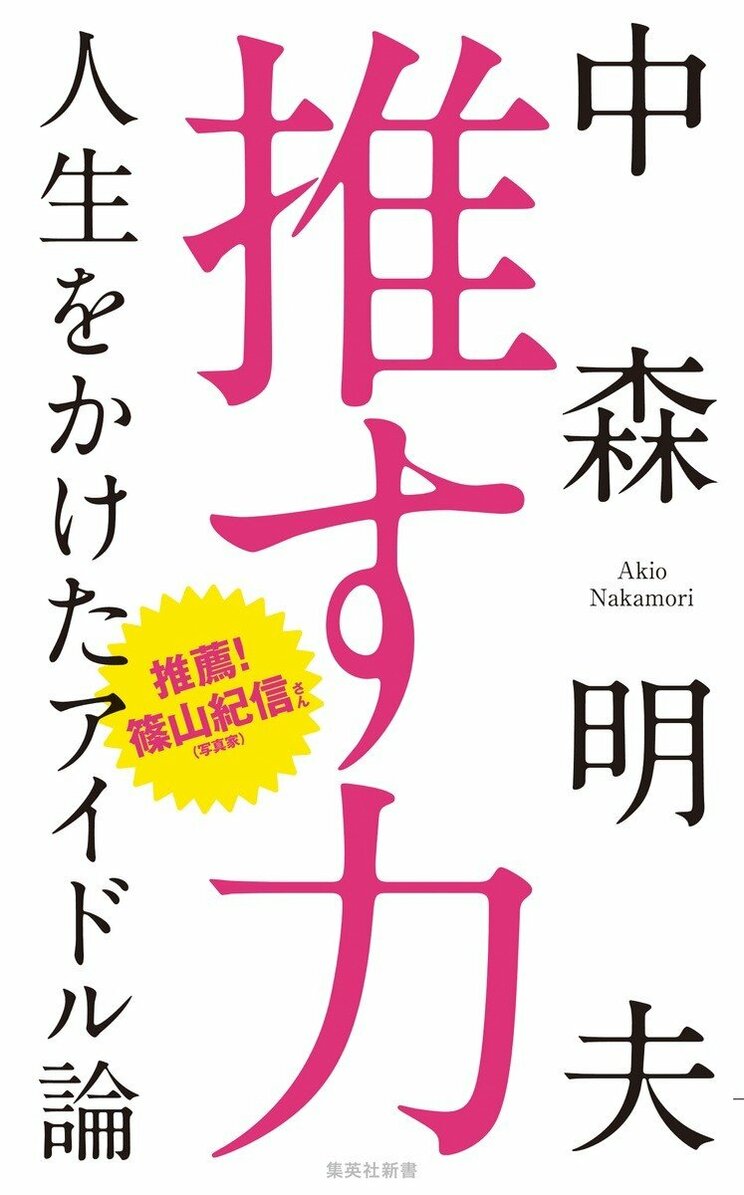 中森明夫

Akio Nakamori

推す力

人生をかけたアイドル論

推薦!
篠山紀信さん
(写真家)

集英社新書